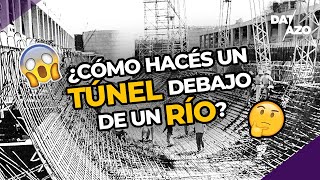 DAT AZO

¿CÓMO HACÉS UN TÚNEL DEBAJO DE UN RÍO?